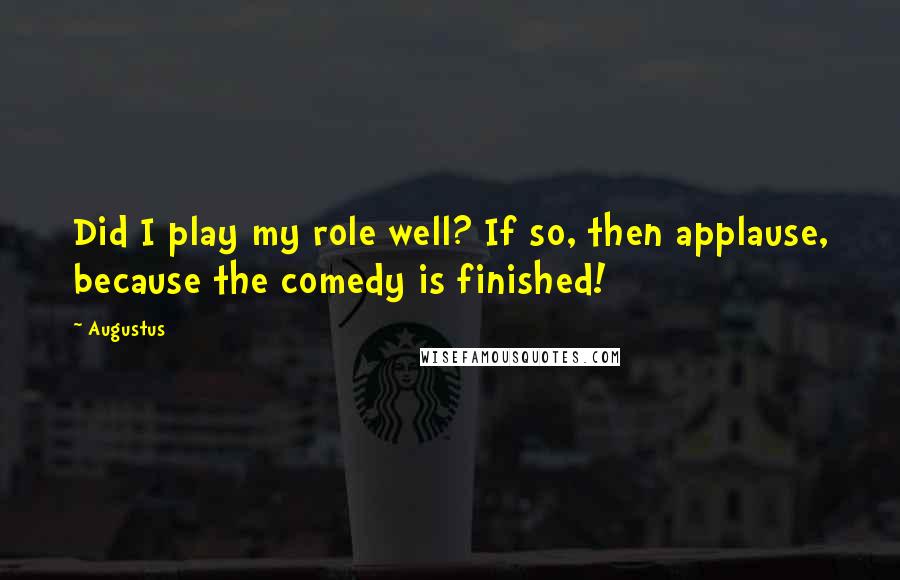 Did I play my role well? If so, then applause, because the comedy is finished!

~ Augustus

WISEFAMOUSQUOTES.COM